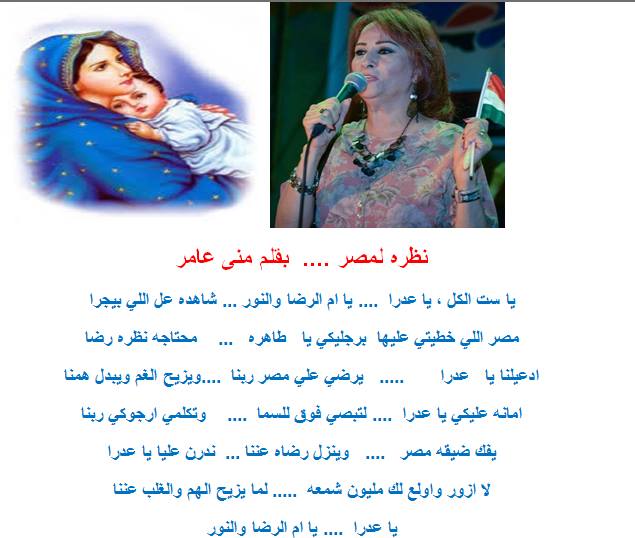 نظره لمصر .... بقلم منى عامر

يا ست الكل ، يا عدرا .... يا ام الرضا والنور ... شاهده عل اللي بيجرا

مصر اللي خطيتي عليها برجليكي يا طاهره ... محتاجه نظره رضا

ادعيلنا يا عدرا ..... يرضي علي مصر ربنا ....ويزيح الغم ويبدل همنا

امانه عليكي يا عدرا .... لتبصي فوق للسما .... وتكلمي ارجوكي ربنا

يفك ضيقه مصر .... وينزل رضاه عننا ... ندرن عليا يا عدرا

لا ازور واولع لك مليون شمعه ..... لما يزيح الهم والغلب عننا

يا عدرا .... يا ام الرضا والنور